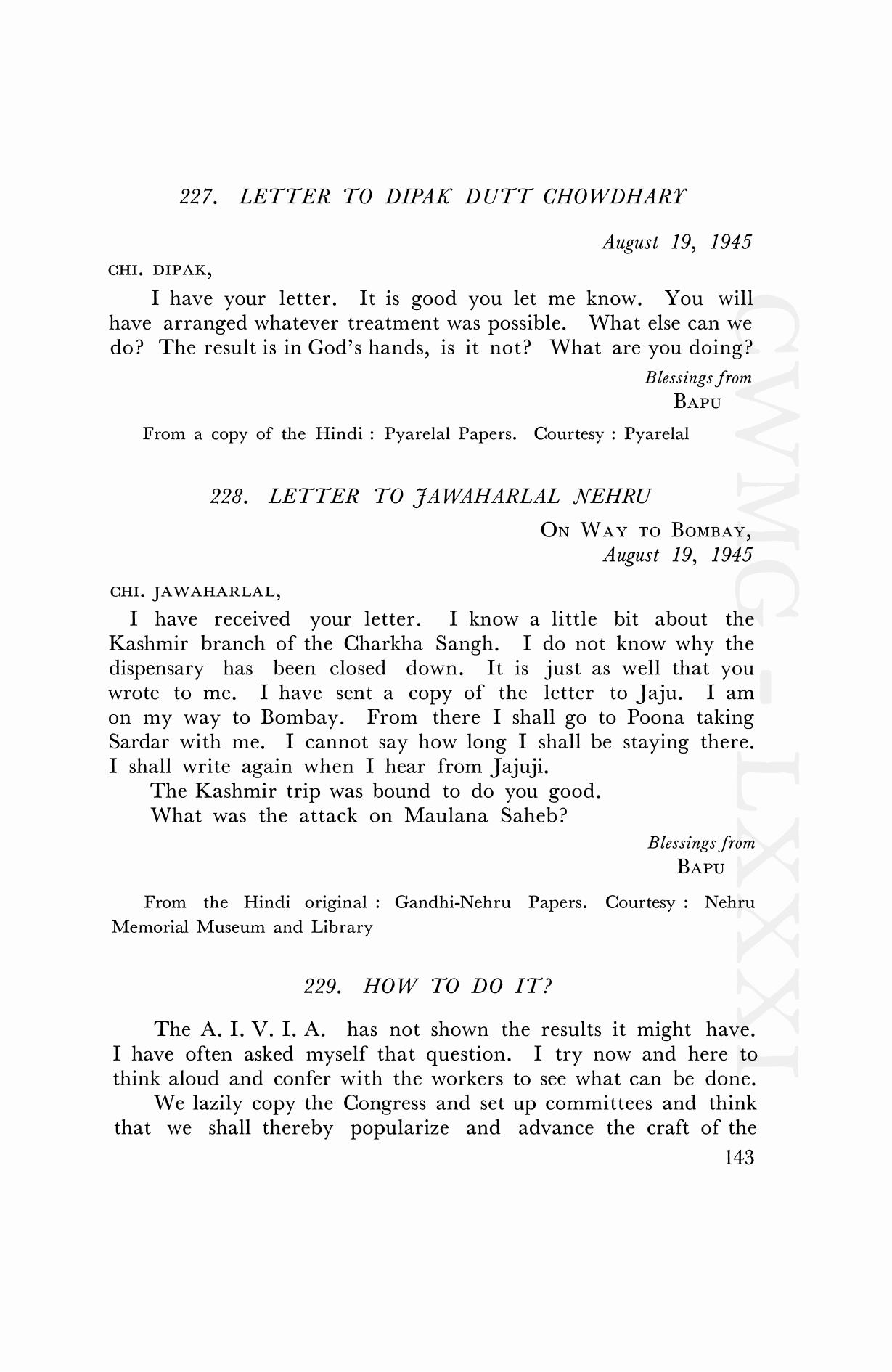 227. LETTER TO DIPAK DUTT CHOWDHARY

August 19, 1945

CHI. DIPAK,

I have your letter. It is good you let me know. You will have arranged whatever treatment was possible. What else can we do? The result is in God's hands, is it not? What are you doing?

Blessings from
BAPU

From a copy of the Hindi : Pyarelal Papers. Courtesy : Pyarelal

228. LETTER TO JAWAHARLAL NEHRU

ON WAY TO BOMBAY,
August 19, 1945

CHI. JAWAHARLAL,

I have received your letter. I know a little bit about the Kashmir branch of the Charkha Sangh. I do not know why the dispensary has been closed down. It is just as well that you wrote to me. I have sent a copy of the letter to Jaju. I am on my way to Bombay. From there I shall go to Poona taking Sardar with me. I cannot say how long I shall be staying there. I shall write again when I hear from Jajuji.

The Kashmir trip was bound to do you good.

What was the attack on Maulana Saheb?

Blessings from
BAPU

From the Hindi original : Gandhi-Nehru Papers. Courtesy : Nehru Memorial Museum and Library

229. HOW TO DO IT?

The A. I. V. I. A. has not shown the results it might have. I have often asked myself that question. I try now and here to think aloud and confer with the workers to see what can be done.

We lazily copy the Congress and set up committees and think that we shall thereby popularize and advance the craft of the

143

CWMG-LXXXI